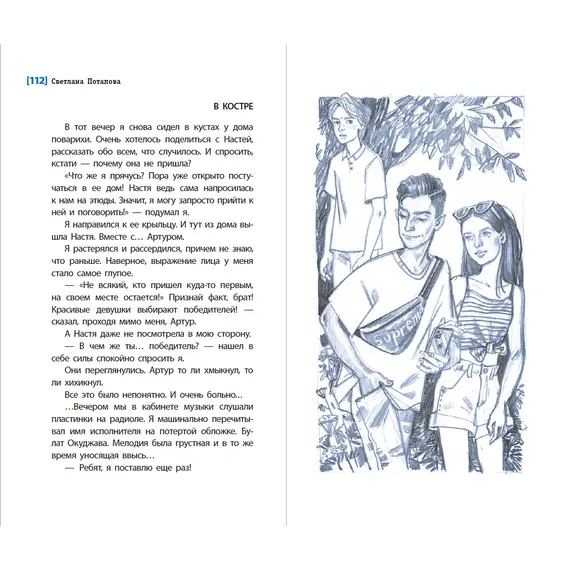 [112] Светлана Потапова

В КОСТРЕ

В тот вечер я снова сидел в кустах у дома поварихи. Очень хотелось поделиться с Настей, рассказать обо всем, что случилось. И спросить, кстати — почему она не пришла?

«Что же я прячусь? Пора уже открыто постучаться в ее дом! Настя ведь сама напросилась к нам на этюды. Значит, я могу запросто прийти к ней и поговорить!» — подумал я.

Я направился к ее крыльцу. И тут из дома вышла Настя. Вместе с… Артуром.

Я растерялся и рассердился, причем не знаю, что раньше. Наверное, выражение лица у меня стало самое глупое.

— «Не всякий, кто пришел куда-то первым, на своем месте остается!» Признай факт, брат! Красивые девушки выбирают победителей! — сказал, проходя мимо меня, Артур.

А Настя даже не посмотрела в мою сторону.

— В чем же ты… победитель? — нашел в себе силы спокойно спросить я.

Они переглянулись. Артур то ли хмыкнул, то ли хихикнул.

Все это было непонятно. И очень больно…

…Вечером мы в кабинете музыки слушали пластинки на радиоле. Я машинально перечитывал имя исполнителя на потертой обложке. Булат Окуджава. Мелодия была грустная и в то же время уносящая ввысь…

— Ребят, я поставлю еще раз!

Supreme